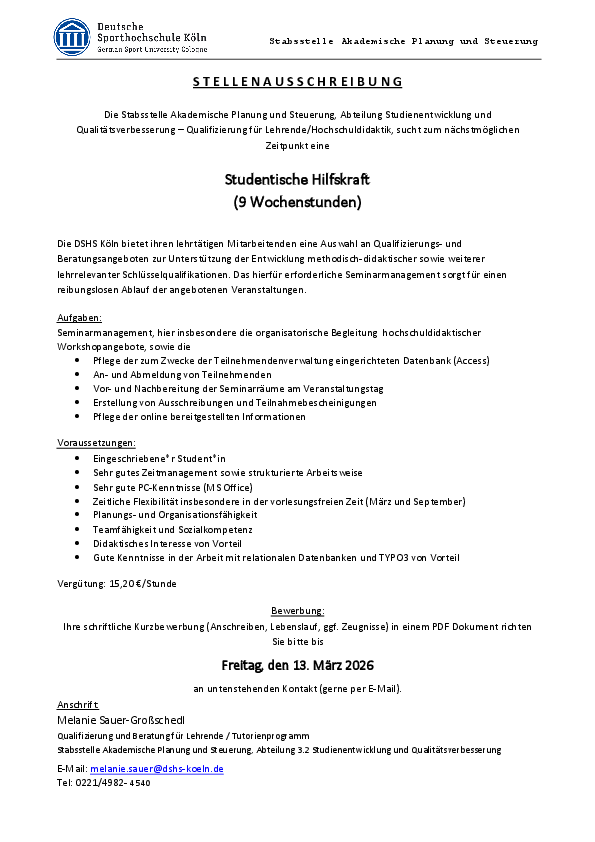 Deutsche Sporthochschule Köln
German Sport University Cologne

Stabsstelle Akademische Planung und Steuerung

STELLENAUSSCHREIBUNG

Die Stabsstelle Akademische Planung und Steuerung, Abteilung Studienentwicklung und Qualitätsverbesserung – Qualifizierung für Lehrende/Hochschuldidaktik, sucht zum nächstmöglichen Zeitpunkt eine

Studentische Hilfskraft
(9 Wochenstunden)

Die DSHS Köln bietet ihren lehrtätigen Mitarbeitenden eine Auswahl an Qualifizierungs- und Beratungsangeboten zur Unterstützung der Entwicklung methodisch-didaktischer sowie weiterer lehrrelevanter Schlüsselqualifikationen. Das hierfür erforderliche Seminarmanagement sorgt für einen reibungslosen Ablauf der angebotenen Veranstaltungen.

Aufgaben:
Seminarmanagement, hier insbesondere die organisatorische Begleitung hochschuldidaktischer Workshopangebote, sowie die
• Pflege der zum Zwecke der Teilnehmendenverwaltung eingerichteten Datenbank (Access)
• An- und Abmeldung von Teilnehmenden
• Vor- und Nachbereitung der Seminarräume am Veranstaltungstag
• Erstellung von Ausschreibungen und Teilnahmebescheinigungen
• Pflege der online bereitgestellten Informationen

Voraussetzungen:
• Eingeschriebene*r Student*in
• Sehr gutes Zeitmanagement sowie strukturierte Arbeitsweise
• Sehr gute PC-Kenntnisse (MS Office)
• Zeitliche Flexibilität insbesondere in der vorlesungsfreien Zeit (März und September)
• Planungs- und Organisationsfähigkeit
• Teamfähigkeit und Sozialkompetenz
• Didaktisches Interesse von Vorteil
• Gute Kenntnisse in der Arbeit mit relationalen Datenbanken und TYPO3 von Vorteil

Vergütung: 15,20 €/Stunde

Bewerbung:
Ihre schriftliche Kurzbewerbung (Anschreiben, Lebenslauf, ggf. Zeugnisse) in einem PDF Dokument richten Sie bitte bis

Freitag, den 13. März 2026

an untenstehenden Kontakt (gerne per E-Mail).

Anschrift
Melanie Sauer-Großschedl
Qualifizierung und Beratung für Lehrende / Tutorienprogramm
Stabsstelle Akademische Planung und Steuerung. Abteilung 3.2 Studienentwicklung und Qualitätsverbesserung

E-Mail: melanie.sauer@dshs-koeln.de
Tel: 0221/4982- 4540